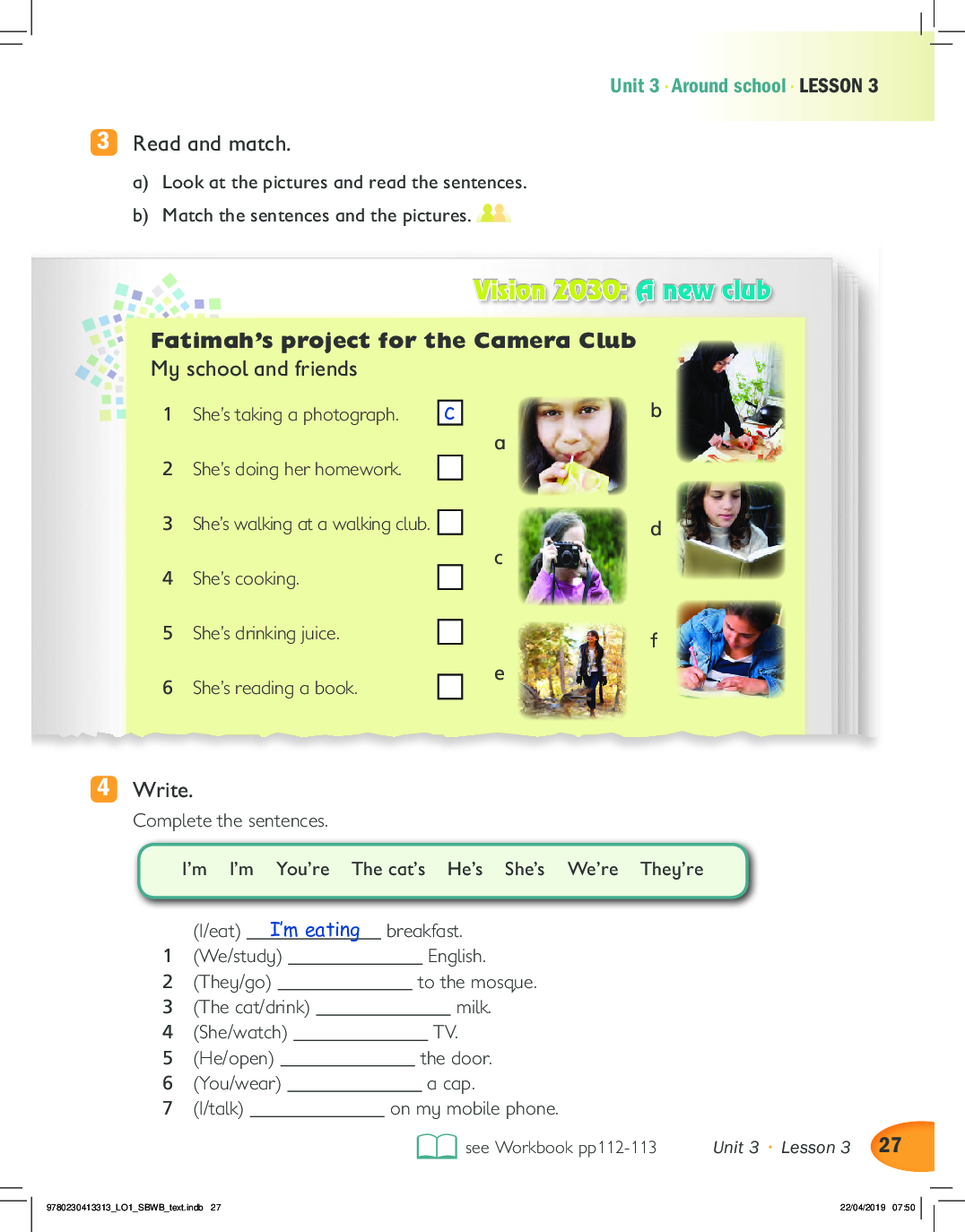 Unit 3 · Around school · LESSON 3

3 Read and match.

a) Look at the pictures and read the sentences.

b) Match the sentences and the pictures.

Vision 2030: A new club

Fatimah's project for the Camera Club
My school and friends

1 She's taking a photograph. c
2 She's doing her homework.
3 She's walking at a walking club.
4 She's cooking.
5 She's drinking juice.
6 She's reading a book.

a
b
c
d
e
f

4 Write.

Complete the sentences.

I'm I'm You're The cat's He's She's We're They're

(I/eat) I'm eating breakfast.
1 (We/study) ______________ English.
2 (They/go) ______________ to the mosque.
3 (The cat/drink) ______________ milk.
4 (She/watch) ______________ TV.
5 (He/open) ______________ the door.
6 (You/wear) ______________ a cap.
7 (I/talk) ______________ on my mobile phone.

see Workbook pp112-113 Unit 3 · Lesson 3 27

9780230413313_LO1_SBWB_text.indb 27 22/04/2019 07:50